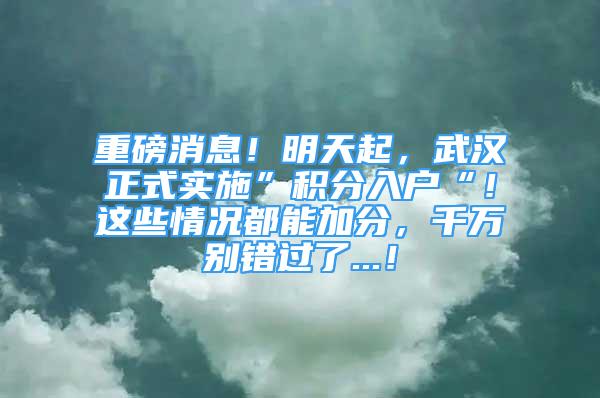 重磅消息！明天起，武汉正式实施”积分入户“！这些情况都能加分，千万别错过了...！